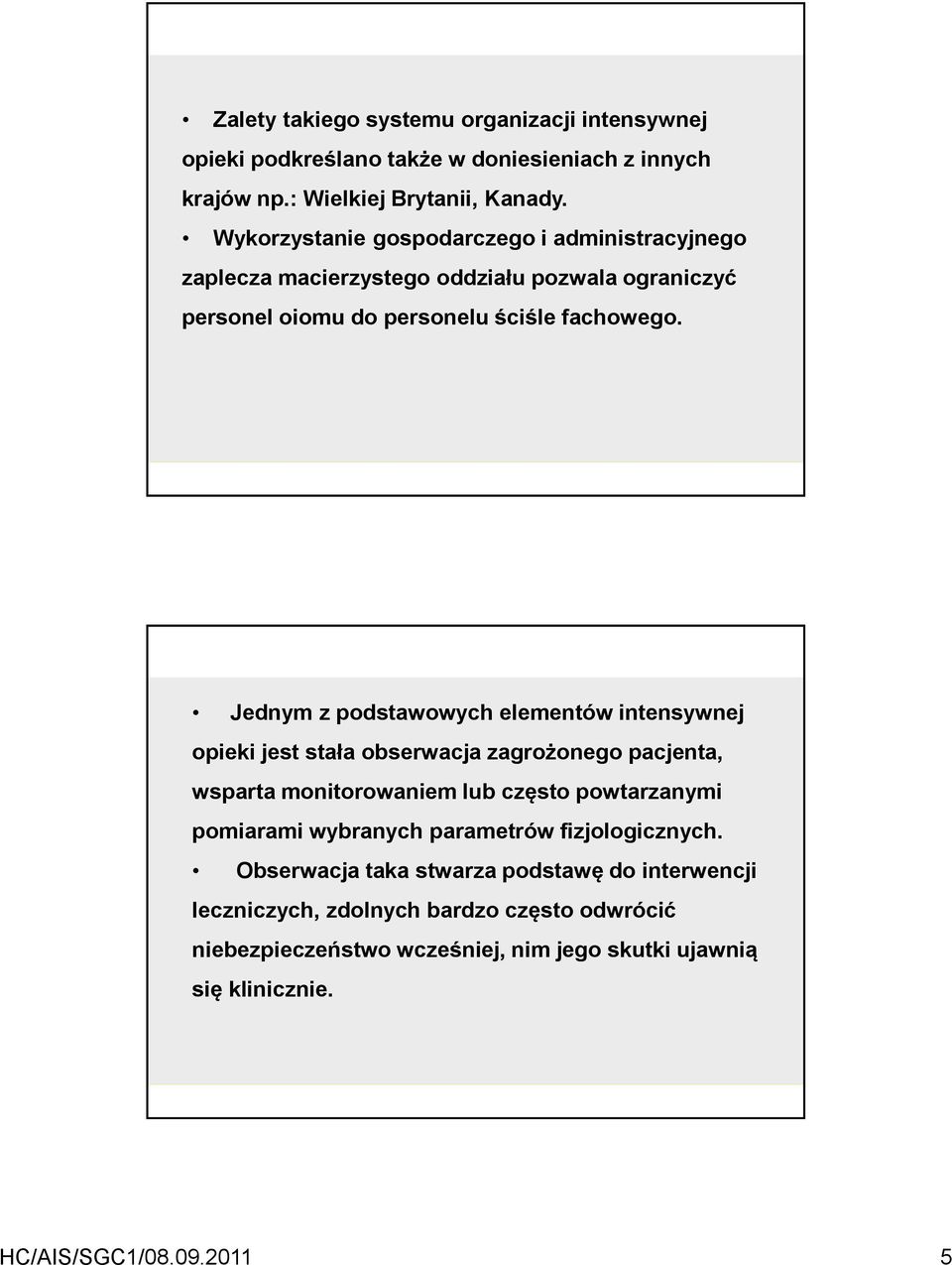 • Zalety takiego systemu organizacji intensywnej opieki podkreślano także w doniesieniach z innych krajów np.: Wielkiej Brytanii, Kanady.

• Wykorzystanie gospodarczego i administracyjnego zaplecza macierzystego oddziału pozwala ograniczyć personel oiomu do personelu ściśle fachowego.

• Jednym z podstawowych elementów intensywnej opieki jest stała obserwacja zagrożonego pacjenta, wsparta monitorowaniem lub często powtarzanymi pomiarami wybranych parametrów fizjologicznych.

• Obserwacja taka stwarza podstawę do interwencji leczniczych, zdolnych bardzo często odwrócić niebezpieczeństwo wcześniej, nim jego skutki ujawnią się klinicznie.

HC/AIS/SGC1/08.09.2011 5